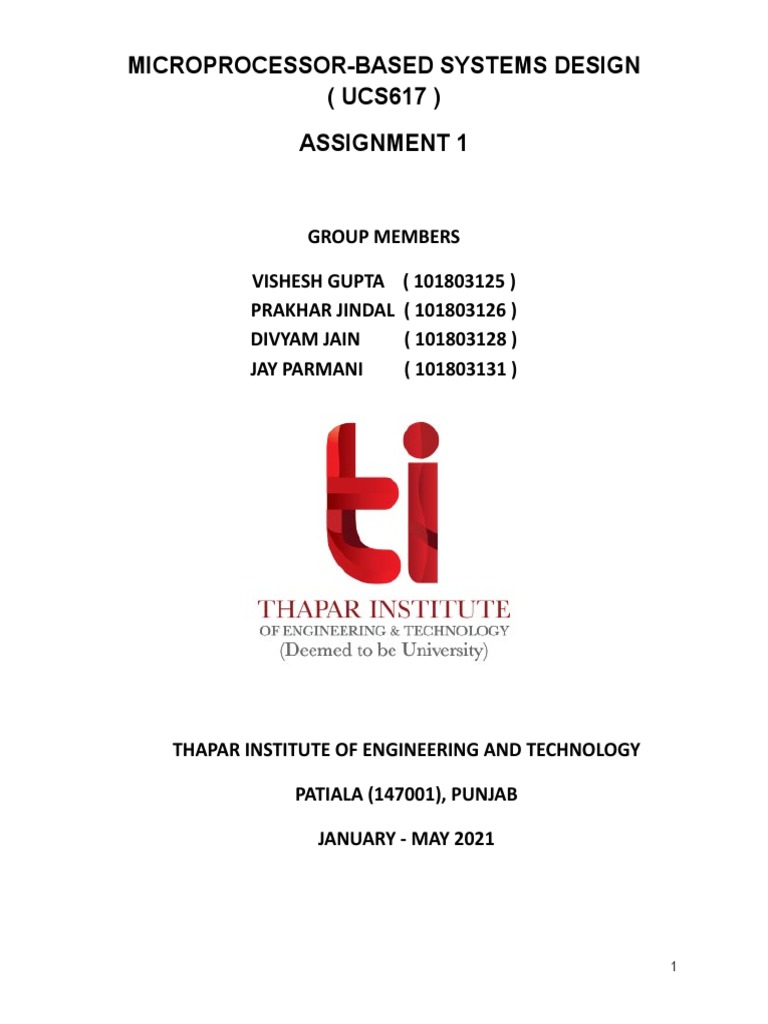 MICROPROCESSOR-BASED SYSTEMS DESIGN
( UCS617 )

ASSIGNMENT 1

GROUP MEMBERS

VISHESH GUPTA ( 101803125 )
PRAKHAR JINDAL ( 101803126 )
DIVYAM JAIN ( 101803128 )
JAY PARMANI ( 101803131 )

ti

THAPAR INSTITUTE
OF ENGINEERING & TECHNOLOGY
(Deemed to be University)

THAPAR INSTITUTE OF ENGINEERING AND TECHNOLOGY

PATIALA (147001), PUNJAB

JANUARY - MAY 2021

1